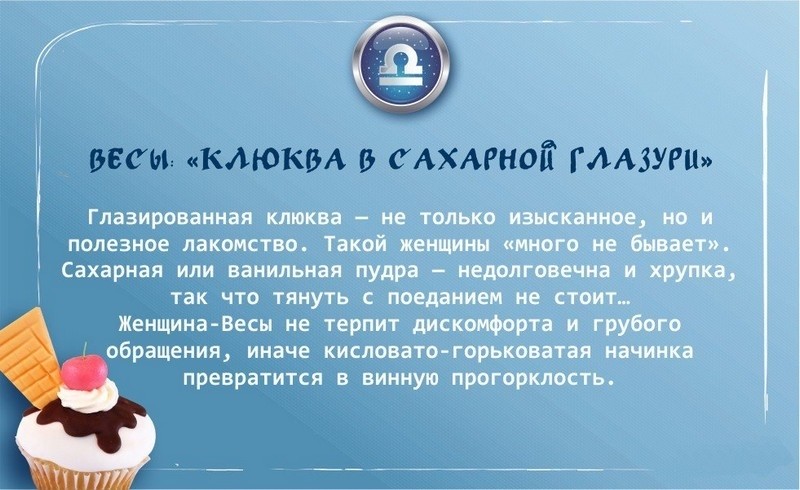 ВЕСЫ: «КЛЮКВА В САХАРНОЙ ГЛАЗУРИ»

Глазированная клюква — не только изысканное, но и полезное лакомство. Такой женщины «много не бывает». Сахарная или ванильная пудра — недолговечна и хрупка, так что тянуть с поеданием не стоит… Женщина-Весы не терпит дискомфорта и грубого обращения, иначе кисловато-горьковатая начинка превратится в винную прогорклость.